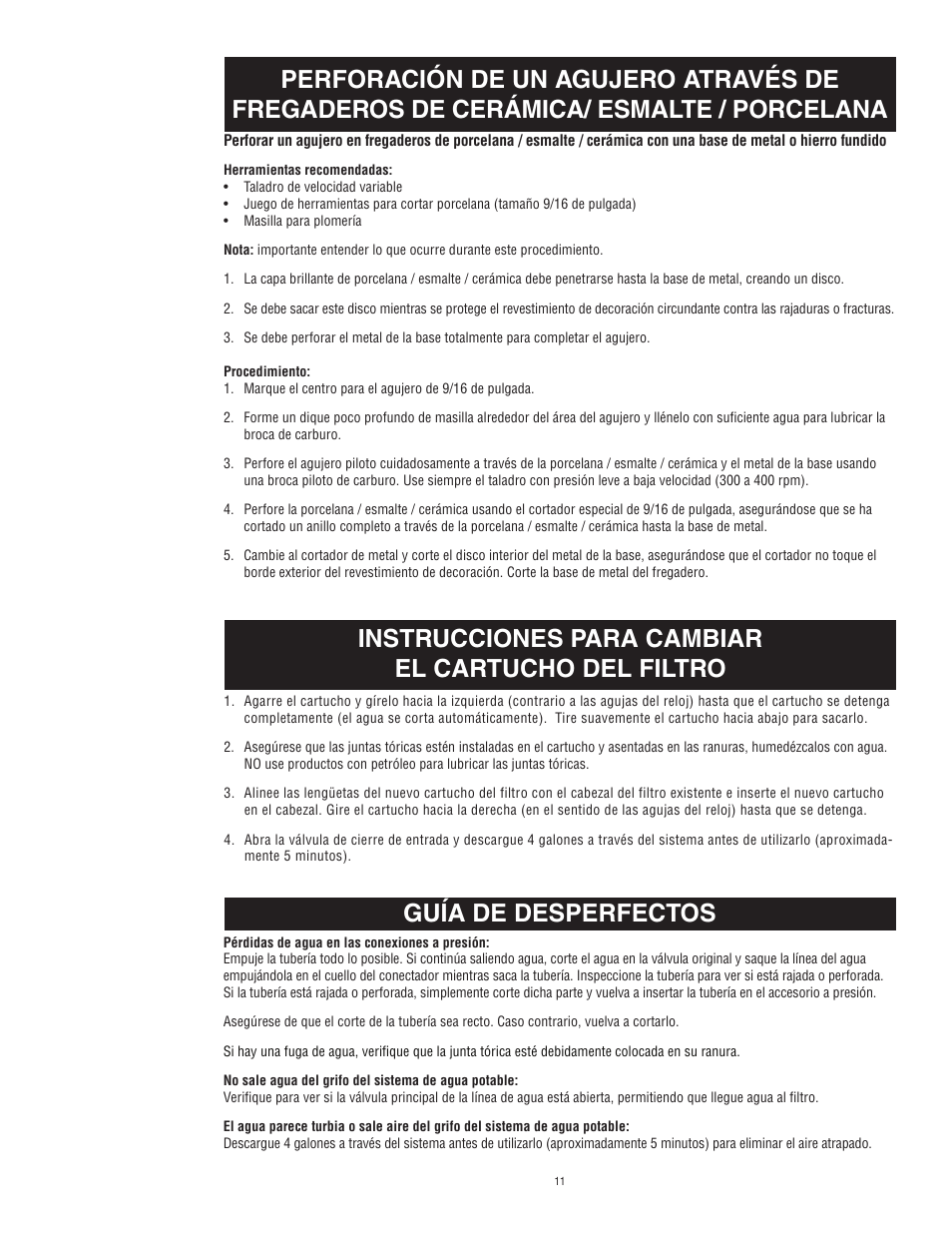 PERFORACIÓN DE UN AGUJERO ATRAVÉS DE FREGADEROS DE CERÁMICA/ ESMALTE / PORCELANA

Perforar un agujero en fregaderos de porcelana / esmalte / cerámica con una base de metal o hierro fundido

Herramientas recomendadas:
• Taladro de velocidad variable
• Juego de herramientas para cortar porcelana (tamaño 9/16 de pulgada)
• Masilla para plomería

Nota: importante entender lo que ocurre durante este procedimiento.

1. La capa brillante de porcelana / esmalte / cerámica debe penetrarse hasta la base de metal, creando un disco.

2. Se debe sacar este disco mientras se protege el revestimiento de decoración circundante contra las rajaduras o fracturas.

3. Se debe perforar el metal de la base totalmente para completar el agujero.

Procedimiento:
1. Marque el centro para el agujero de 9/16 de pulgada.

2. Forme un dique poco profundo de masilla alrededor del área del agujero y llénelo con suficiente agua para lubricar la broca de carburo.

3. Perfore el agujero piloto cuidadosamente a través de la porcelana / esmalte / cerámica y el metal de la base usando una broca piloto de carburo. Use siempre el taladro con presión leve a baja velocidad (300 a 400 rpm).

4. Perfore la porcelana / esmalte / cerámica usando el cortador especial de 9/16 de pulgada, asegurándose que se ha cortado un anillo completo a través de la porcelana / esmalte / cerámica hasta la base de metal.

5. Cambie al cortador de metal y corte el disco interior del metal de la base, asegurándose que el cortador no toque el borde exterior del revestimiento de decoración. Corte la base de metal del fregadero.

INSTRUCCIONES PARA CAMBIAR EL CARTUCHO DEL FILTRO

1. Agarre el cartucho y gírelo hacia la izquierda (contrario a las agujas del reloj) hasta que el cartucho se detenga completamente (el agua se corta automáticamente). Tire suavemente el cartucho hacia abajo para sacarlo.

2. Asegúrese que las juntas tóricas estén instaladas en el cartucho y asentadas en las ranuras, humedézcalos con agua. NO use productos con petróleo para lubricar las juntas tóricas.

3. Alinee las lengüetas del nuevo cartucho del filtro con el cabezal del filtro existente e inserte el nuevo cartucho en el cabezal. Gire el cartucho hacia la derecha (en el sentido de las agujas del reloj) hasta que se detenga.

4. Abra la válvula de cierre de entrada y descargue 4 galones a través del sistema antes de utilizarlo (aproximadamente 5 minutos).

GUÍA DE DESPERFECTOS

Pérdidas de agua en las conexiones a presión:
Empuje la tubería todo lo posible. Si continúa saliendo agua, corte el agua en la válvula original y saque la línea del agua empujándola en el cuello del conectador mientras saca la tubería. Inspeccione la tubería para ver si está rajada o perforada. Si la tubería está rajada o perforada, simplemente corte dicha parte y vuelva a insertar la tubería en el accesorio a presión.

Asegúrese de que el corte de la tubería sea recto. Caso contrario, vuelva a cortarlo.

Si hay una fuga de agua, verifique que la junta tórica esté debidamente colocada en su ranura.

No sale agua del grifo del sistema de agua potable:
Verifique para ver si la válvula principal de la línea de agua está abierta, permitiendo que llegue agua al filtro.

El agua parece turbia o sale aire del grifo del sistema de agua potable:
Descargue 4 galones a través del sistema antes de utilizarlo (aproximadamente 5 minutos) para eliminar el aire atrapado.

11